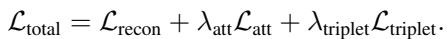 $\mathcal{L}_{\text{total}} = \mathcal{L}_{\text{recon}} + \lambda_{\text{att}}\mathcal{L}_{\text{att}} + \lambda_{\text{triplet}}\mathcal{L}_{\text{triplet}}.$